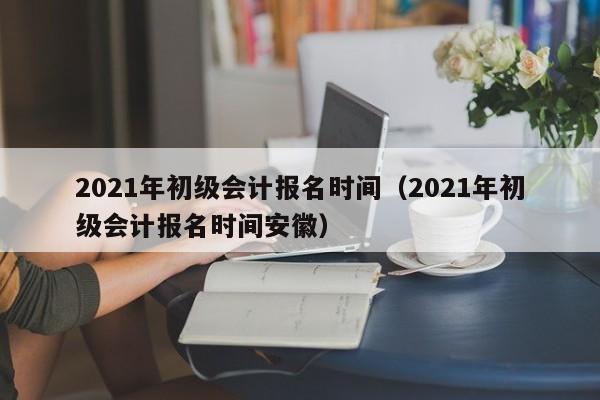 2021年初级会计报名时间（2021年初级会计报名时间安徽）